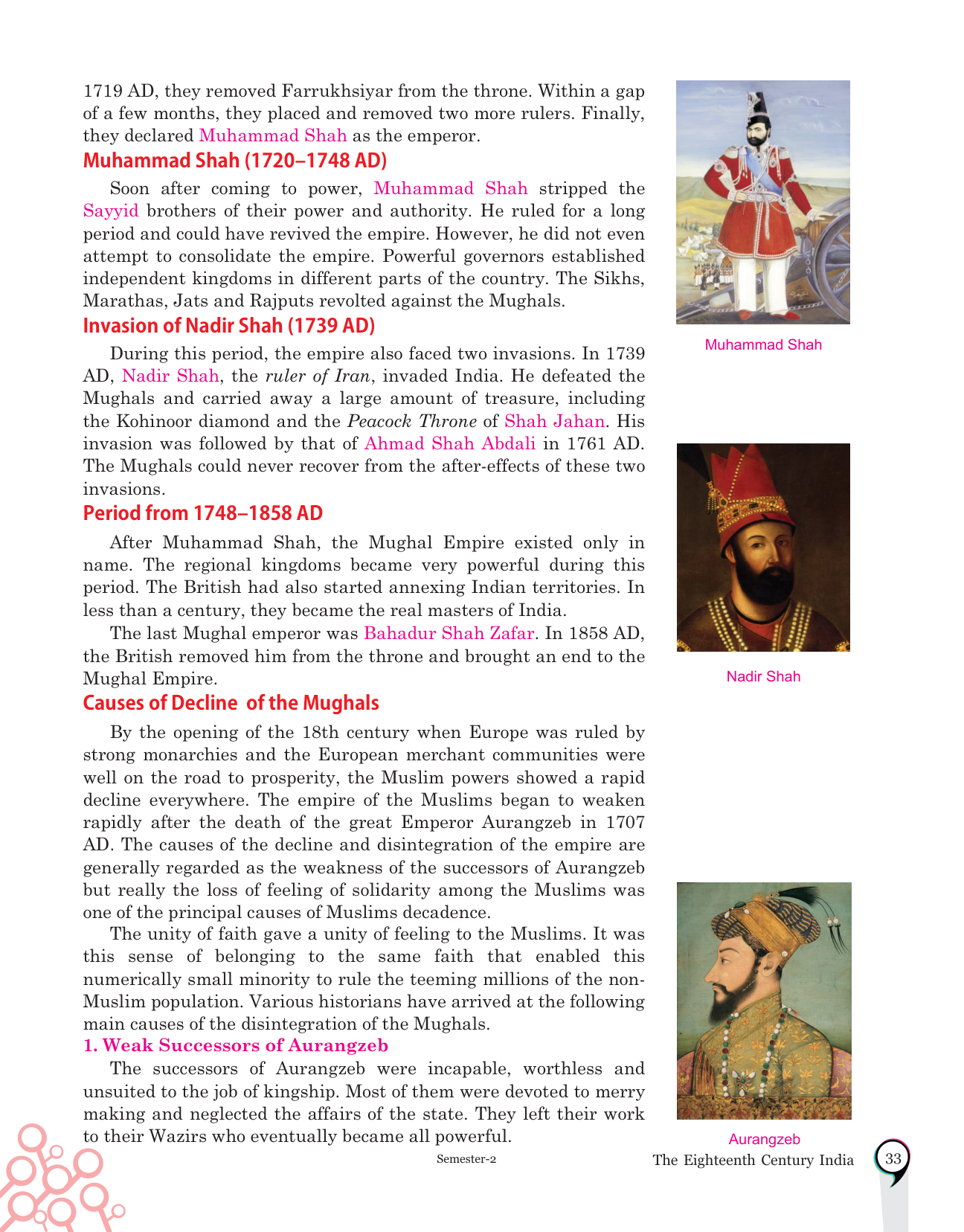 1719 AD, they removed Farrukhsiyar from the throne. Within a gap of a few months, they placed and removed two more rulers. Finally, they declared Muhammad Shah as the emperor.

Muhammad Shah (1720–1748 AD)

Soon after coming to power, Muhammad Shah stripped the Sayyid brothers of their power and authority. He ruled for a long period and could have revived the empire. However, he did not even attempt to consolidate the empire. Powerful governors established independent kingdoms in different parts of the country. The Sikhs, Marathas, Jats and Rajputs revolted against the Mughals.

Invasion of Nadir Shah (1739 AD)

During this period, the empire also faced two invasions. In 1739 AD, Nadir Shah, the ruler of Iran, invaded India. He defeated the Mughals and carried away a large amount of treasure, including the Kohinoor diamond and the Peacock Throne of Shah Jahan. His invasion was followed by that of Ahmad Shah Abdali in 1761 AD. The Mughals could never recover from the after-effects of these two invasions.

Period from 1748–1858 AD

After Muhammad Shah, the Mughal Empire existed only in name. The regional kingdoms became very powerful during this period. The British had also started annexing Indian territories. In less than a century, they became the real masters of India.

The last Mughal emperor was Bahadur Shah Zafar. In 1858 AD, the British removed him from the throne and brought an end to the Mughal Empire.

Causes of Decline of the Mughals

By the opening of the 18th century when Europe was ruled by strong monarchies and the European merchant communities were well on the road to prosperity, the Muslim powers showed a rapid decline everywhere. The empire of the Muslims began to weaken rapidly after the death of the great Emperor Aurangzeb in 1707 AD. The causes of the decline and disintegration of the empire are generally regarded as the weakness of the successors of Aurangzeb but really the loss of feeling of solidarity among the Muslims was one of the principal causes of Muslims decadence.

The unity of faith gave a unity of feeling to the Muslims. It was this sense of belonging to the same faith that enabled this numerically small minority to rule the teeming millions of the non-Muslim population. Various historians have arrived at the following main causes of the disintegration of the Mughals.

1. Weak Successors of Aurangzeb

The successors of Aurangzeb were incapable, worthless and unsuited to the job of kingship. Most of them were devoted to merry making and neglected the affairs of the state. They left their work to their Wazirs who eventually became all powerful.

Muhammad Shah

Nadir Shah

Aurangzeb

Semester-2

The Eighteenth Century India

33